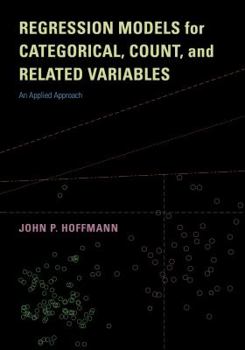 REGRESSION MODELS for CATEGORICAL, COUNT, and RELATED VARIABLES

An Applied Approach

JOHN P. HOFFMANN